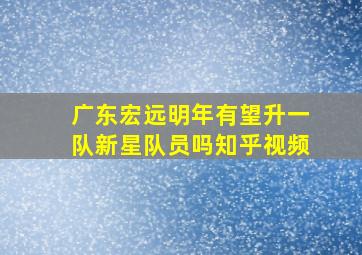 广东宏远明年有望升一队新星队员吗知乎视频